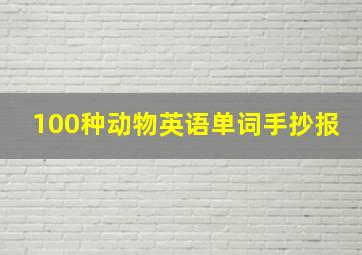 100种动物英语单词手抄报